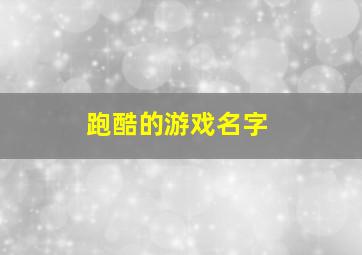 跑酷的游戏名字